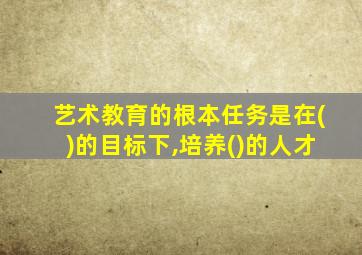 艺术教育的根本任务是在()的目标下,培养()的人才